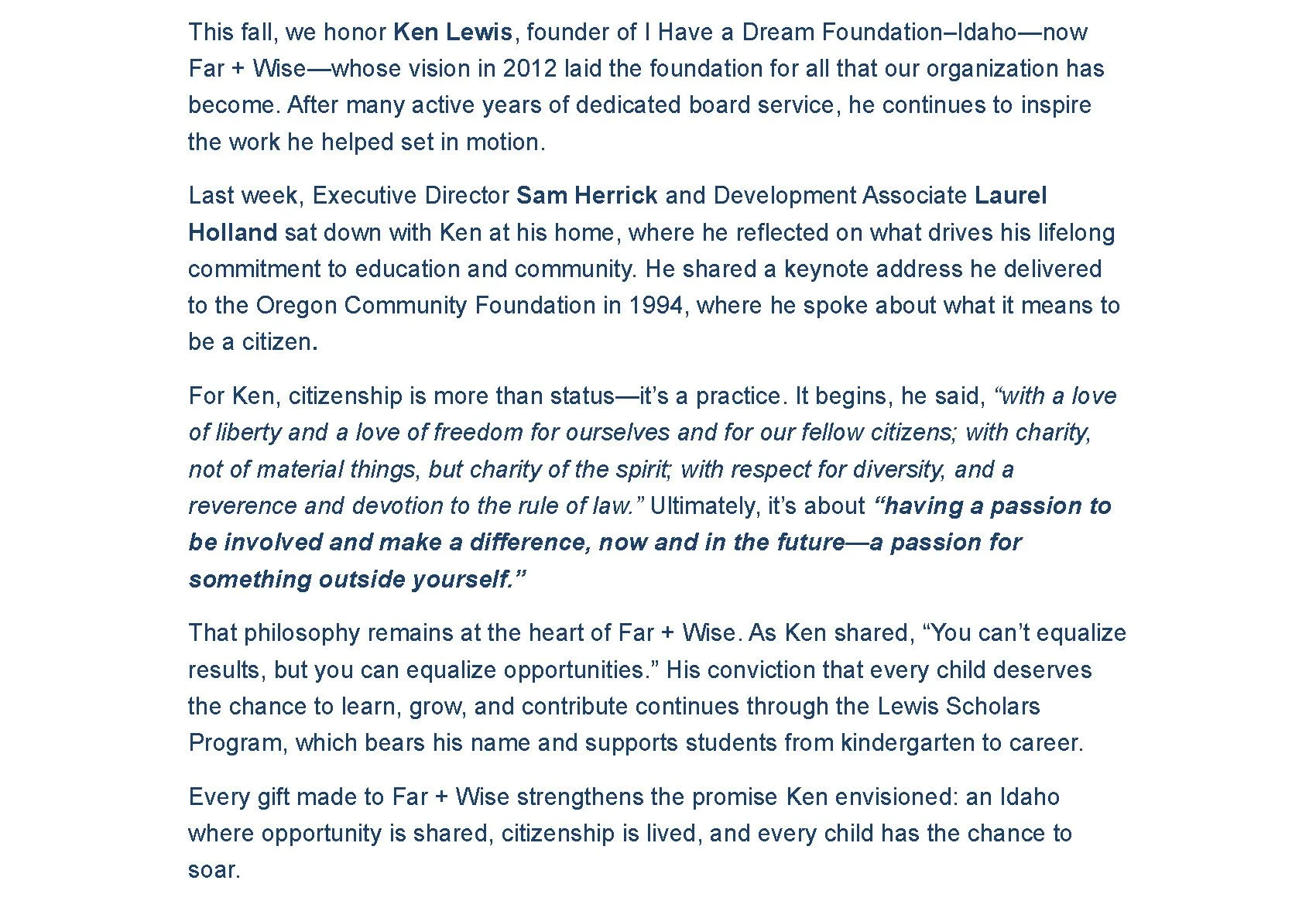 This fall, we honor Ken Lewis, founder of I Have a Dream Foundation–Idaho—now Far + Wise—whose vision in 2012 laid the foundation for all that our organization has become. After many active years of dedicated board service, he continues to inspire the work he helped set in motion.

Last week, Executive Director Sam Herrick and Development Associate Laurel Holland sat down with Ken at his home, where he reflected on what drives his lifelong commitment to education and community. He shared a keynote address he delivered to the Oregon Community Foundation in 1994, where he spoke about what it means to be a citizen.

For Ken, citizenship is more than status—it's a practice. It begins, he said, "with a love of liberty and a love of freedom for ourselves and for our fellow citizens; with charity, not of material things, but charity of the spirit; with respect for diversity, and a reverence and devotion to the rule of law." Ultimately, it's about "having a passion to be involved and make a difference, now and in the future—a passion for something outside yourself."

That philosophy remains at the heart of Far + Wise. As Ken shared, "You can't equalize results, but you can equalize opportunities." His conviction that every child deserves the chance to learn, grow, and contribute continues through the Lewis Scholars Program, which bears his name and supports students from kindergarten to career.

Every gift made to Far + Wise strengthens the promise Ken envisioned: an Idaho where opportunity is shared, citizenship is lived, and every child has the chance to soar.